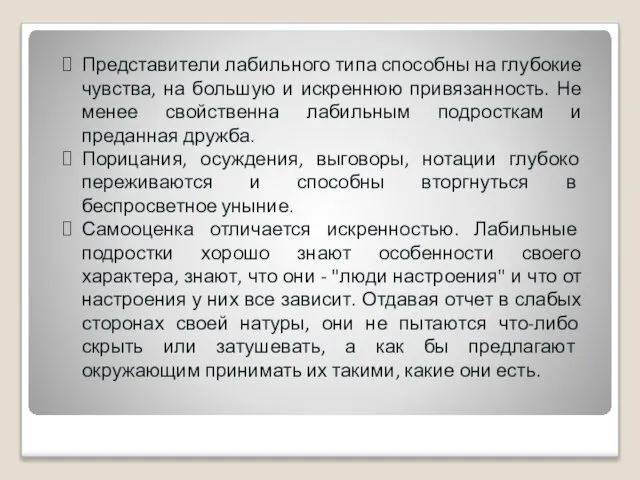 Представители лабильного типа способны на глубокие чувства, на большую и искреннюю привязанность. Не менее свойственна лабильным подросткам и преданная дружба.

Порицания, осуждения, выговоры, нотации глубоко переживаются и способны вторгнуться в беспросветное уныние.

Самооценка отличается искренностью. Лабильные подростки хорошо знают особенности своего характера, знают, что они - "люди настроения" и что от настроения у них все зависит. Отдавая отчет в слабых сторонах своей натуры, они не пытаются что-либо скрыть или затушевать, а как бы предлагают окружающим принимать их такими, какие они есть.